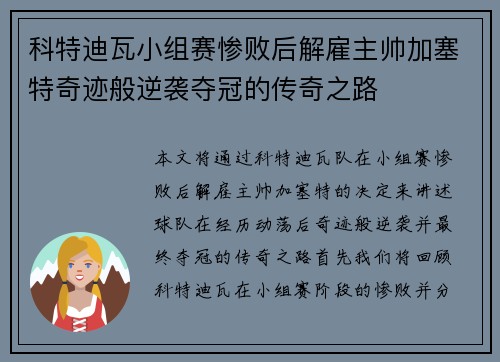 科特迪瓦小组赛惨败后解雇主帅加塞特奇迹般逆袭夺冠的传奇之路

本文将通过科特迪瓦队在小组赛惨败后解雇主帅加塞特的决定来讲述球队在经历动荡后奇迹般逆袭并最终夺冠的传奇之路首先我们将回顾科特迪瓦在小组赛阶段的惨败并分